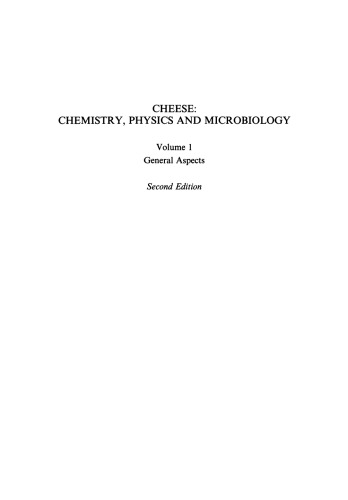 CHEESE:
CHEMISTRY, PHYSICS AND MICROBIOLOGY

Volume 1
General Aspects

Second Edition